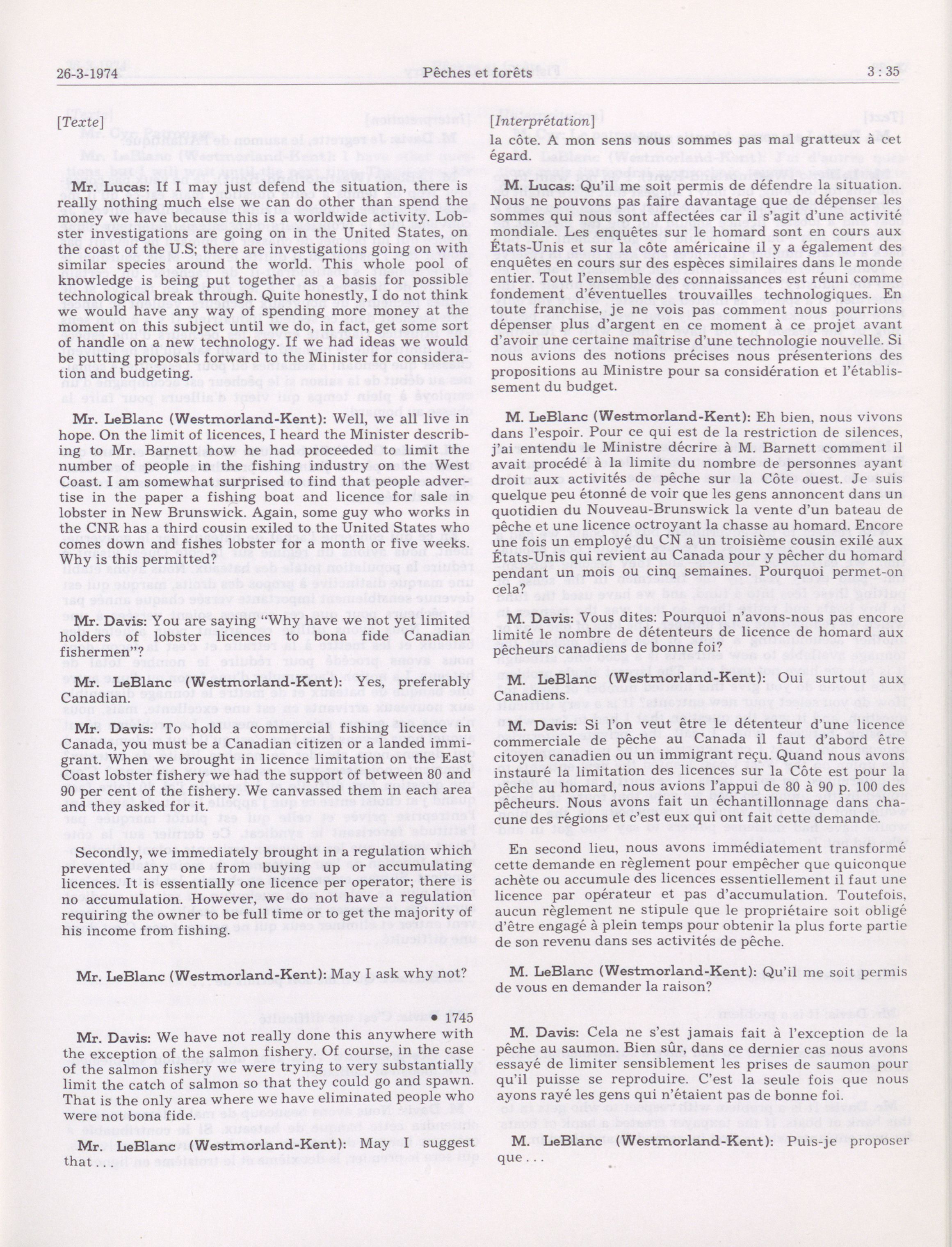 26-3-1974 Pêches et forêts 3 : 35

[Texte]

Mr. Lucas: If I may just defend the situation, there is really nothing much else we can do other than spend the money we have because this is a worldwide activity. Lobster investigations are going on in the United States, on the coast of the U.S; there are investigations going on with similar species around the world. This whole pool of knowledge is being put together as a basis for possible technological break through. Quite honestly, I do not think we would have any way of spending more money at the moment on this subject until we do, in fact, get some sort of handle on a new technology. If we had ideas we would be putting proposals forward to the Minister for consideration and budgeting.

Mr. LeBlanc (Westmorland-Kent): Well, we all live in hope. On the limit of licences, I heard the Minister describing to Mr. Barnett how he had proceeded to limit the number of people in the fishing industry on the West Coast. I am somewhat surprised to find that people advertise in the paper a fishing boat and licence for sale in lobster in New Brunswick. Again, some guy who works in the CNR has a third cousin exiled to the United States who comes down and fishes lobster for a month or five weeks. Why is this permitted?

Mr. Davis: You are saying "Why have we not yet limited holders of lobster licences to bona fide Canadian fishermen"?

Mr. LeBlanc (Westmorland-Kent): Yes, preferably Canadian.

Mr. Davis: To hold a commercial fishing licence in Canada, you must be a Canadian citizen or a landed immigrant. When we brought in licence limitation on the East Coast lobster fishery we had the support of between 80 and 90 per cent of the fishery. We canvassed them in each area and they asked for it.

Secondly, we immediately brought in a regulation which prevented any one from buying up or accumulating licences. It is essentially one licence per operator; there is no accumulation. However, we do not have a regulation requiring the owner to be full time or to get the majority of his income from fishing.

Mr. LeBlanc (Westmorland-Kent): May I ask why not?

• 1745

Mr. Davis: We have not really done this anywhere with the exception of the salmon fishery. Of course, in the case of the salmon fishery we were trying to very substantially limit the catch of salmon so that they could go and spawn. That is the only area where we have eliminated people who were not bona fide.

Mr. LeBlanc (Westmorland-Kent): May I suggest that . . .

[Interprétation]

la côte. A mon sens nous sommes pas mal gratteux à cet égard.

M. Lucas: Qu'il me soit permis de défendre la situation. Nous ne pouvons pas faire davantage que de dépenser les sommes qui nous sont affectées car il s'agit d'une activité mondiale. Les enquêtes sur le homard sont en cours aux États-Unis et sur la côte américaine il y a également des enquêtes en cours sur des espèces similaires dans le monde entier. Tout l'ensemble des connaissances est réuni comme fondement d'éventuelles trouvailles technologiques. En toute franchise, je ne vois pas comment nous pourrions dépenser plus d'argent en ce moment à ce projet avant d'avoir une certaine maîtrise d'une technologie nouvelle. Si nous avions des notions précises nous présenterions des propositions au Ministre pour sa considération et l'établissement du budget.

M. LeBlanc (Westmorland-Kent): Eh bien, nous vivons dans l'espoir. Pour ce qui est de la restriction de silences, j'ai entendu le Ministre décrire à M. Barnett comment il avait procédé à la limite du nombre de personnes ayant droit aux activités de pêche sur la Côte ouest. Je suis quelque peu étonné de voir que les gens annoncent dans un quotidien du Nouveau-Brunswick la vente d'un bateau de pêche et une licence octroyant la chasse au homard. Encore une fois un employé du CN a un troisième cousin exilé aux États-Unis qui revient au Canada pour y pêcher du homard pendant un mois ou cinq semaines. Pourquoi permet-on cela?

M. Davis: Vous dites: Pourquoi n'avons-nous pas encore limité le nombre de détenteurs de licence de homard aux pêcheurs canadiens de bonne foi?

M. LeBlanc (Westmorland-Kent): Oui surtout aux Canadiens.

M. Davis: Si l'on veut être le détenteur d'une licence commerciale de pêche au Canada il faut d'abord être citoyen canadien ou un immigrant reçu. Quand nous avons instauré la limitation des licences sur la Côte est pour la pêche au homard, nous avions l'appui de 80 à 90 p. 100 des pêcheurs. Nous avons fait un échantillonnage dans chacune des régions et c'est eux qui ont fait cette demande.

En second lieu, nous avons immédiatement transformé cette demande en règlement pour empêcher que quiconque achète ou accumule des licences essentiellement il faut une licence par opérateur et pas d'accumulation. Toutefois, aucun règlement ne stipule que le propriétaire soit obligé d'être engagé à plein temps pour obtenir la plus forte partie de son revenu dans ses activités de pêche.

M. LeBlanc (Westmorland-Kent): Qu'il me soit permis de vous en demander la raison?

M. Davis: Cela ne s'est jamais fait à l'exception de la pêche au saumon. Bien sûr, dans ce dernier cas nous avons essayé de limiter sensiblement les prises de saumon pour qu'il puisse se reproduire. C'est la seule fois que nous ayons rayé les gens qui n'étaient pas de bonne foi.

M. LeBlanc (Westmorland-Kent): Puis-je proposer que . . .